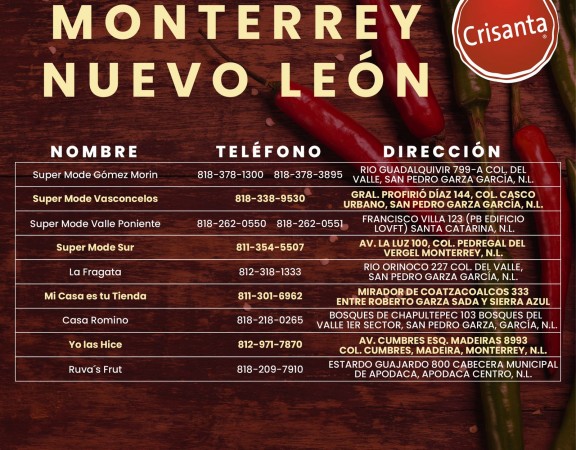 MONTERREY
NUEVO LEÓN

Crisanta

| NOMBRE | TELÉFONO | DIRECCIÓN |
|---|---|---|
| Super Mode Gómez Morin | 818-378-1300 818-378-3895 | RIO GUADALQUIVIR 799-A COL. DEL VALLE, SAN PEDRO GARZA GARCÍA, N.L. |
| Super Mode Vasconcelos | 818-338-9530 | GRAL. PROFIRIÓ DÍAZ 144, COL. CASCO URBANO, SAN PEDRO GARZA GARCÍA, N.L. |
| Super Mode Valle Poniente | 818-262-0550 818-262-0551 | FRANCISCO VILLA 123 (PB EDIFICIO LOVFT) SANTA CATARINA, N.L. |
| Super Mode Sur | 811-354-5507 | AV. LA LUZ 100, COL. PEDREGAL DEL VERGEL MONTERREY, N.L. |
| La Fragata | 812-318-1333 | RIO ORINOCO 227 COL. DEL VALLE, SAN PEDRO GARZA GARCÍA, N.L. |
| Mi Casa es tu Tienda | 811-301-6962 | MIRADOR DE COATZACOALCOS 333 ENTRE ROBERTO GARZA SADA Y SIERRA AZUL |
| Casa Romino | 818-218-0265 | BOSQUES DE CHAPULTEPEC 103 BOSQUES DEL VALLE 1ER SECTOR, SAN PEDRO GARZA, GARCÍA, N.L. |
| Yo las Hice | 812-971-7870 | AV. CUMBRES ESQ. MADEIRAS 8993 COL. CUMBRES, MADEIRA, MONTERREY, N.L. |
| Ruva´s Frut | 818-209-7910 | ESTARDO GUAJARDO 800 CABECERA MUNICIPAL DE APODACA, APODACA CENTRO, N.L. |